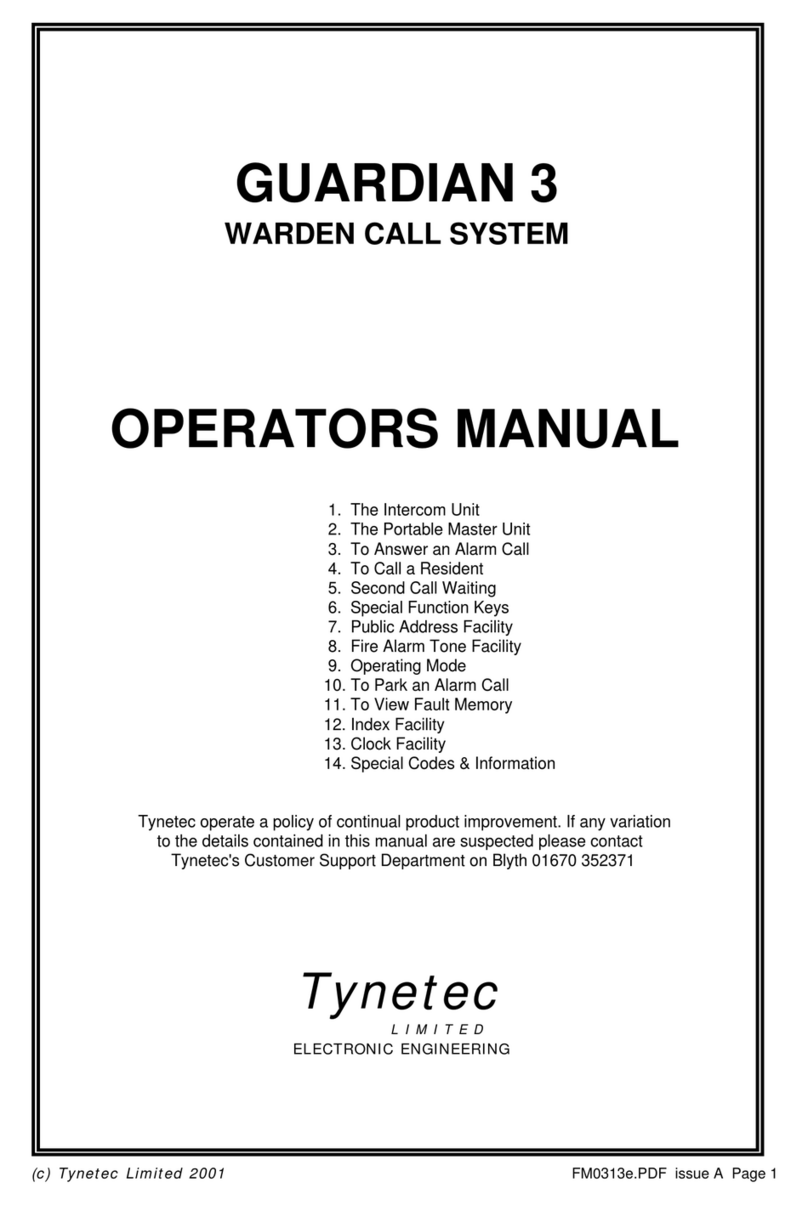 GUARDIAN 3
WARDEN CALL SYSTEM

OPERATORS MANUAL

1. The Intercom Unit
2. The Portable Master Unit
3. To Answer an Alarm Call
4. To Call a Resident
5. Second Call Waiting
6. Special Function Keys
7. Public Address Facility
8. Fire Alarm Tone Facility
9. Operating Mode
10. To Park an Alarm Call
11. To View Fault Memory
12. Index Facility
13. Clock Facility
14. Special Codes & Information

Tynetec operate a policy of continual product improvement. If any variation to the details contained in this manual are suspected please contact Tynetec's Customer Support Department on Blyth 01670 352371

Tynetec
LIMITED
ELECTRONIC ENGINEERING

(c) Tynetec Limited 2001

FM0313e.PDF issue A Page 1